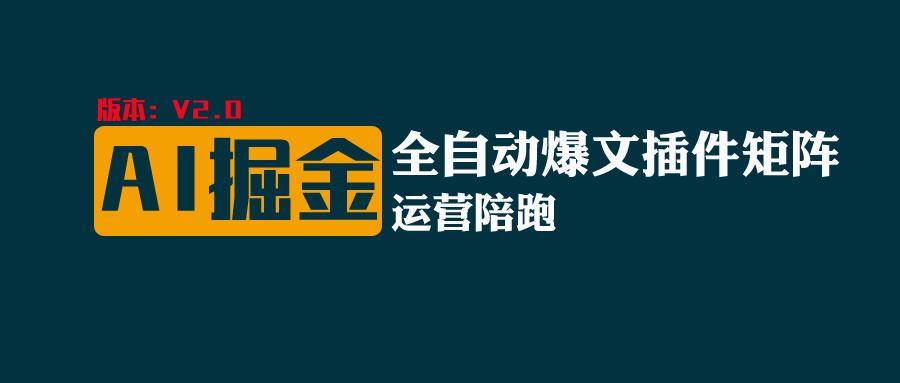 版本：V2.0

AI掘金

全自动爆文插件矩阵

运营陪跑